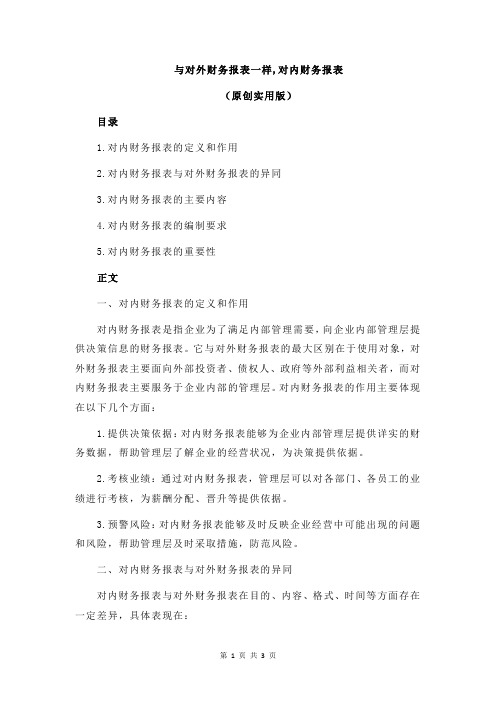 与对外财务报表一样,对内财务报表

（原创实用版）

目录

1.对内财务报表的定义和作用

2.对内财务报表与对外财务报表的异同

3.对内财务报表的主要内容

4.对内财务报表的编制要求

5.对内财务报表的重要性

正文

一、对内财务报表的定义和作用

对内财务报表是指企业为了满足内部管理需要，向企业内部管理层提供决策信息的财务报表。它与对外财务报表的最大区别在于使用对象，对外财务报表主要面向外部投资者、债权人、政府等外部利益相关者，而对内财务报表主要服务于企业内部的管理层。对内财务报表的作用主要体现在以下几个方面：

1.提供决策依据：对内财务报表能够为企业内部管理层提供详实的财务数据，帮助管理层了解企业的经营状况，为决策提供依据。

2.考核业绩：通过对内财务报表，管理层可以对各部门、各员工的业绩进行考核，为薪酬分配、晋升等提供依据。

3.预警风险：对内财务报表能够及时反映企业经营中可能出现的问题和风险，帮助管理层及时采取措施，防范风险。

二、对内财务报表与对外财务报表的异同

对内财务报表与对外财务报表在目的、内容、格式、时间等方面存在一定差异，具体表现在：

第 1 页 共 3 页